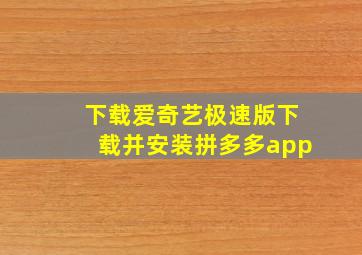 下载爱奇艺极速版下载并安装拼多多app